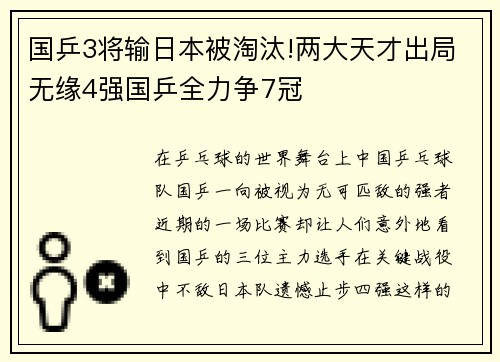 国乒3将输日本被淘汰!两大天才出局无缘4强国乒全力争7冠

在乒乓球的世界舞台上中国乒乓球队国乒一向被视为无可匹敌的强者近期的一场比赛却让人们意外地看到国乒的三位主力选手在关键战役中不敌日本队遗憾止步四强这样的